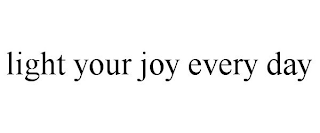 light your joy every day